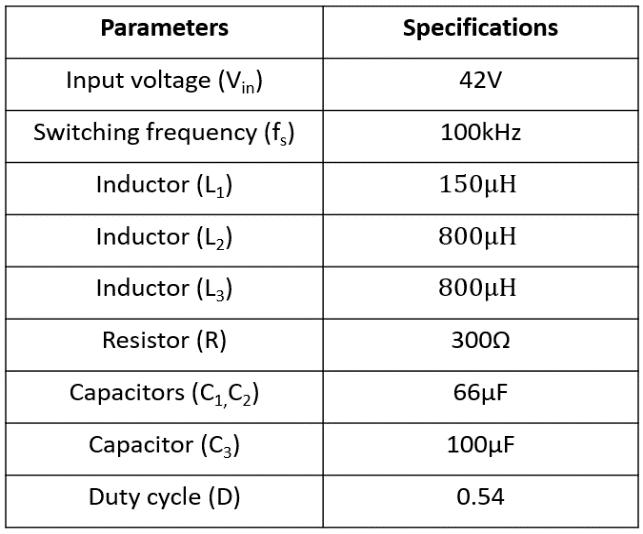 | Parameters | Specifications |
|---|---|
| Input voltage ($V_{in}$) | 42V |
| Switching frequency ($f_s$) | 100kHz |
| Inductor ($L_1$) | 150μH |
| Inductor ($L_2$) | 800μH |
| Inductor ($L_3$) | 800μH |
| Resistor (R) | 300Ω |
| Capacitors ($C_{1,}C_2$) | 66μF |
| Capacitor ($C_3$) | 100μF |
| Duty cycle (D) | 0.54 |